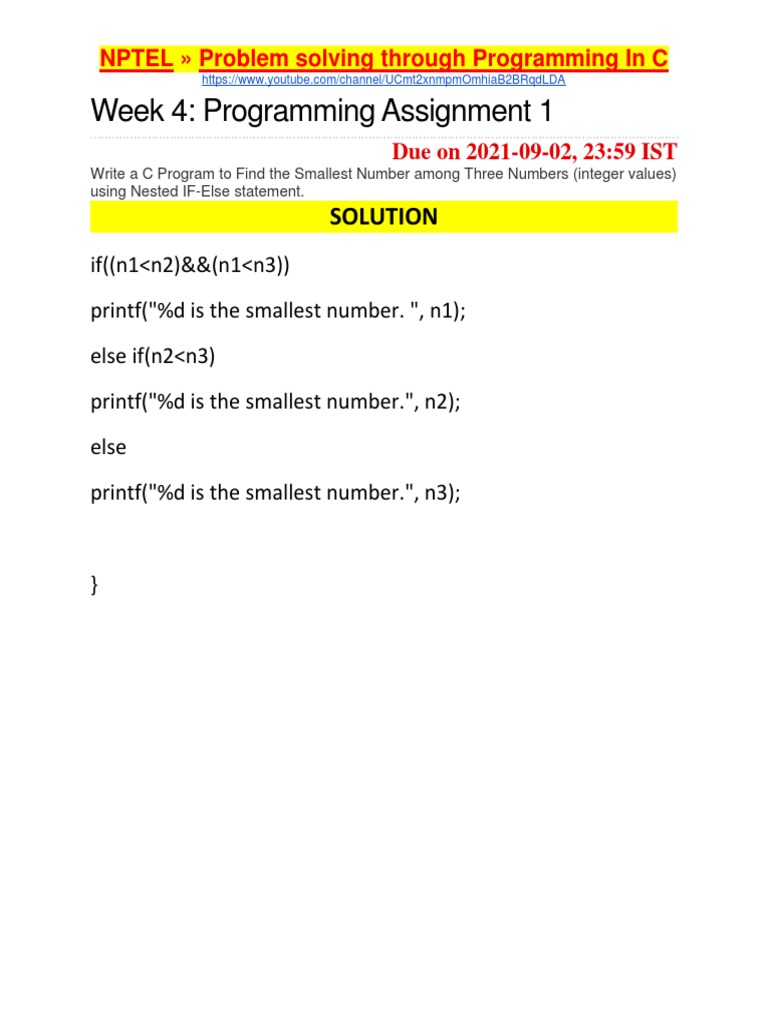 NPTEL » Problem solving through Programming In C
https://www.youtube.com/channel/UCmt2xnmpmOmhiaB2BRqdLDA

Week 4: Programming Assignment 1

Due on 2021-09-02, 23:59 IST

Write a C Program to Find the Smallest Number among Three Numbers (integer values) using Nested IF-Else statement.

SOLUTION

if((n1<n2)&&(n1<n3))

printf("%d is the smallest number. ", n1);

else if(n2<n3)

printf("%d is the smallest number.", n2);

else

printf("%d is the smallest number.", n3);

}